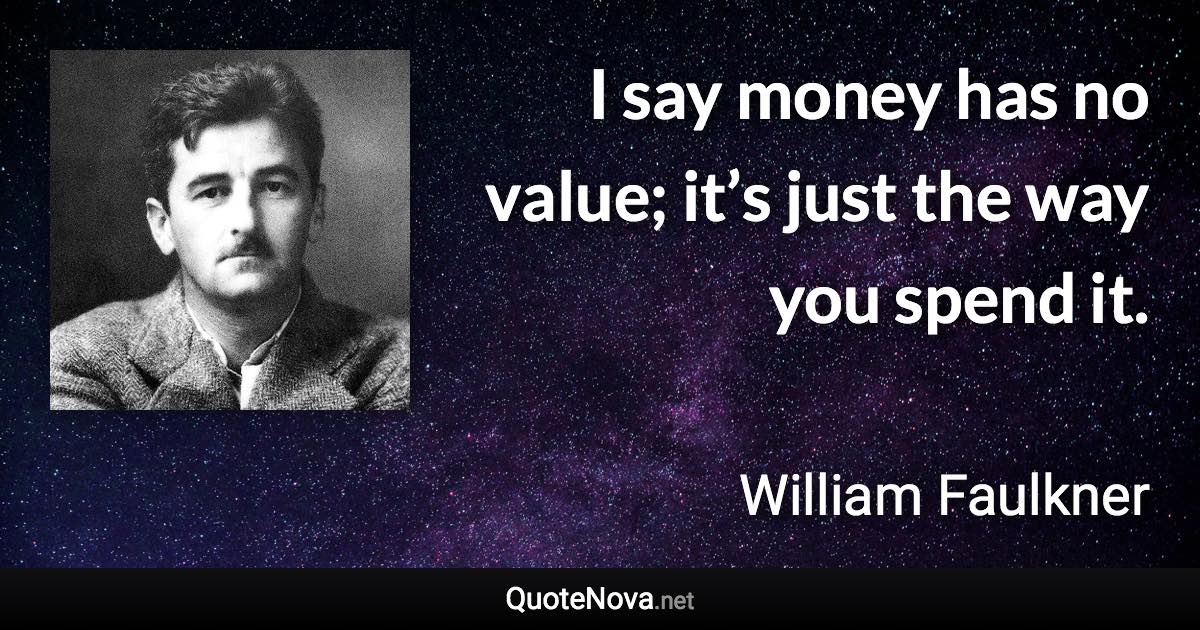 I say money has no value; it’s just the way you spend it.

William Faulkner

QuoteNova.net